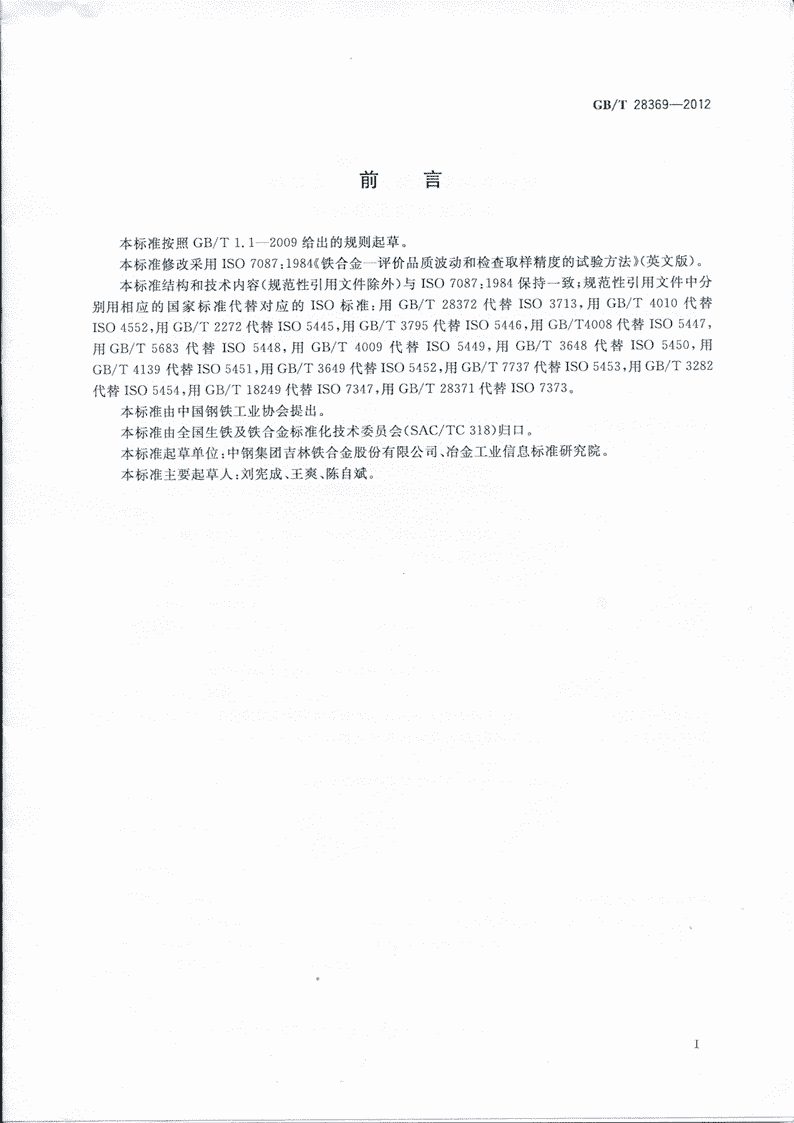 GB/T 28369—2012

前　言

本标准按照 GB/T 1.1—2009 给出的规则起草。

本标准修改采用 ISO 7087：1984《铁合金—评价品质波动和检查取样精度的试验方法》(英文版)。

本标准结构和技术内容(规范性引用文件除外)与 ISO 7087：1984 保持一致；规范性引用文件中分别用相应的国家标准代替对应的 ISO 标准：用 GB/T 28372 代替 ISO 3713，用 GB/T 4010 代替 ISO 4552，用 GB/T 2272 代替 ISO 5445，用 GB/T 3795 代替 ISO 5446，用 GB/T4008 代替 ISO 5447，用 GB/T 5683 代替 ISO 5448，用 GB/T 4009 代替 ISO 5449，用 GB/T 3648 代替 ISO 5450，用 GB/T 4139 代替 ISO 5451，用 GB/T 3649 代替 ISO 5452，用 GB/T 7737 代替 ISO 5453，用 GB/T 3282 代替 ISO 5454，用 GB/T 18249 代替 ISO 7347，用 GB/T 28371 代替 ISO 7373。

本标准由中国钢铁工业协会提出。

本标准由全国生铁及铁合金标准化技术委员会(SAC/TC 318)归口。

本标准起草单位：中钢集团吉林铁合金股份有限公司、冶金工业信息标准研究院。

本标准主要起草人：刘宪成、王爽、陈自斌。

I